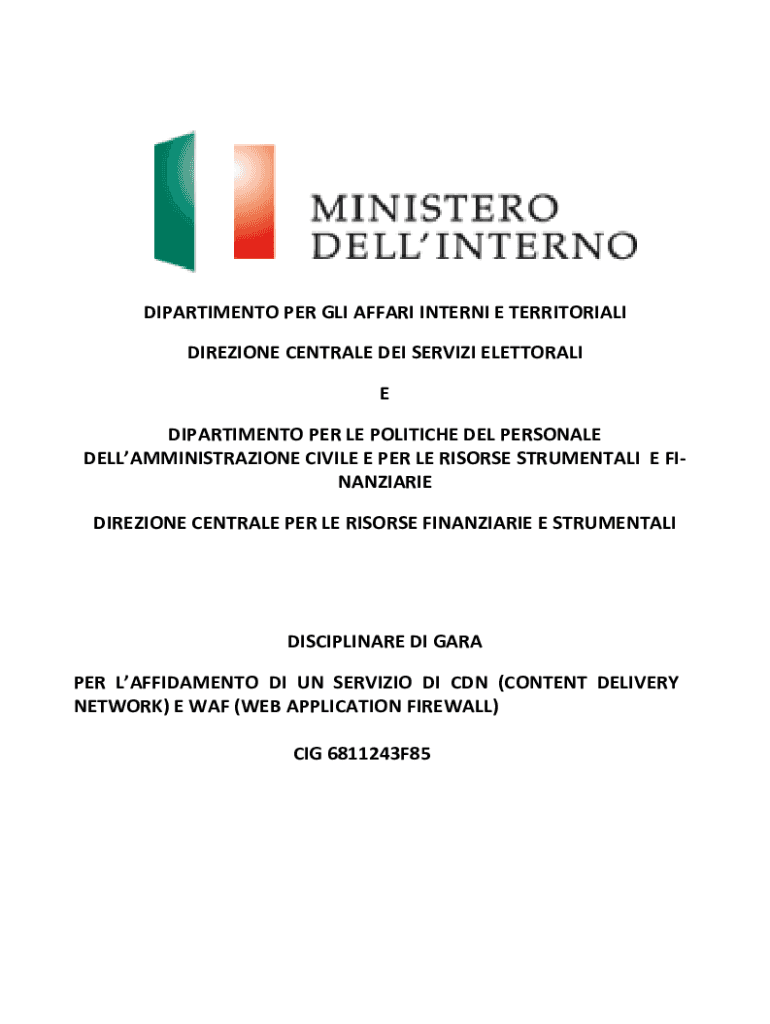 MINISTERO
DELL'INTERNO

DIPARTIMENTO PER GLI AFFARI INTERNI E TERRITORIALI

DIREZIONE CENTRALE DEI SERVIZI ELETTORALI

E

DIPARTIMENTO PER LE POLITICHE DEL PERSONALE DELL'AMMINISTRAZIONE CIVILE E PER LE RISORSE STRUMENTALI E FINANZIARIE

DIREZIONE CENTRALE PER LE RISORSE FINANZIARIE E STRUMENTALI

DISCIPLINARE DI GARA

PER L'AFFIDAMENTO DI UN SERVIZIO DI CDN (CONTENT DELIVERY NETWORK) E WAF (WEB APPLICATION FIREWALL)

CIG 6811243F85